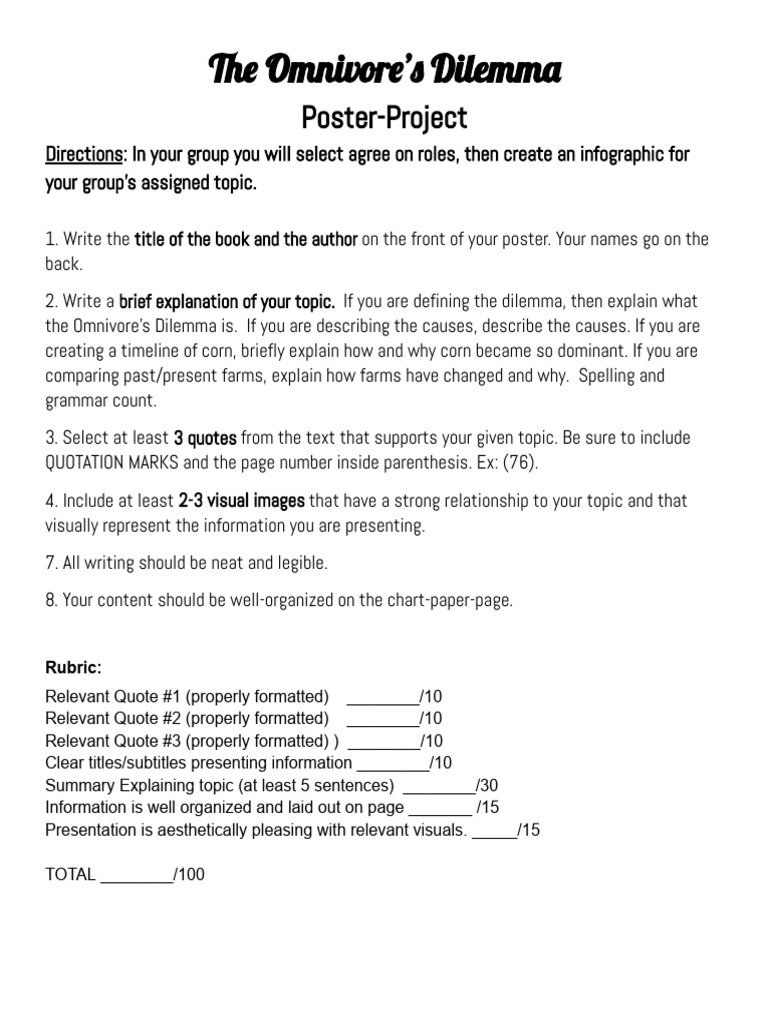 The Omnivore's Dilemma

Poster-Project

Directions: In your group you will select agree on roles, then create an infographic for your group's assigned topic.

1. Write the title of the book and the author on the front of your poster. Your names go on the back.

2. Write a brief explanation of your topic. If you are defining the dilemma, then explain what the Omnivore's Dilemma is. If you are describing the causes, describe the causes. If you are creating a timeline of corn, briefly explain how and why corn became so dominant. If you are comparing past/present farms, explain how farms have changed and why. Spelling and grammar count.

3. Select at least 3 quotes from the text that supports your given topic. Be sure to include QUOTATION MARKS and the page number inside parenthesis. Ex: (76).

4. Include at least 2-3 visual images that have a strong relationship to your topic and that visually represent the information you are presenting.

7. All writing should be neat and legible.

8. Your content should be well-organized on the chart-paper-page.

Rubric:

Relevant Quote #1 (properly formatted) ________/10
Relevant Quote #2 (properly formatted) ________/10
Relevant Quote #3 (properly formatted) ) ________/10
Clear titles/subtitles presenting information ________/10
Summary Explaining topic (at least 5 sentences) ________/30
Information is well organized and laid out on page _______ /15
Presentation is aesthetically pleasing with relevant visuals. _____/15

TOTAL ________/100